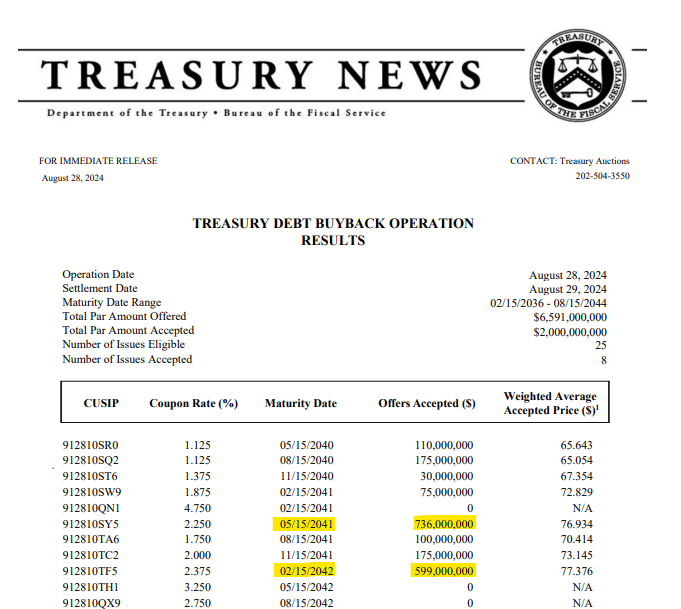 TREASURY NEWS

Department of the Treasury • Bureau of the Fiscal Service

TREASURY BUREAU OF THE FISCAL SERVICE

FOR IMMEDIATE RELEASE
August 28, 2024

CONTACT: Treasury Auctions
202-504-3550

TREASURY DEBT BUYBACK OPERATION RESULTS

Operation Date August 28, 2024
Settlement Date August 29, 2024
Maturity Date Range 02/15/2036 - 08/15/2044
Total Par Amount Offered $6,591,000,000
Total Par Amount Accepted $2,000,000,000
Number of Issues Eligible 25
Number of Issues Accepted 8

| CUSIP | Coupon Rate (%) | Maturity Date | Offers Accepted ($) | Weighted Average Accepted Price ($)$^{1}$ |
|---|---|---|---|---|
| 912810SR0 | 1.125 | 05/15/2040 | 110,000,000 | 65.643 |
| 912810SQ2 | 1.125 | 08/15/2040 | 175,000,000 | 65.054 |
| 912810ST6 | 1.375 | 11/15/2040 | 30,000,000 | 67.354 |
| 912810SW9 | 1.875 | 02/15/2041 | 75,000,000 | 72.829 |
| 912810QN1 | 4.750 | 02/15/2041 | 0 | N/A |
| 912810SY5 | 2.250 | 05/15/2041 | 736,000,000 | 76.934 |
| 912810TA6 | 1.750 | 08/15/2041 | 100,000,000 | 70.414 |
| 912810TC2 | 2.000 | 11/15/2041 | 175,000,000 | 73.145 |
| 912810TF5 | 2.375 | 02/15/2042 | 599,000,000 | 77.376 |
| 912810TH1 | 3.250 | 05/15/2042 | 0 | N/A |
| 912810QX9 | 2.750 | 08/15/2042 | 0 | N/A |